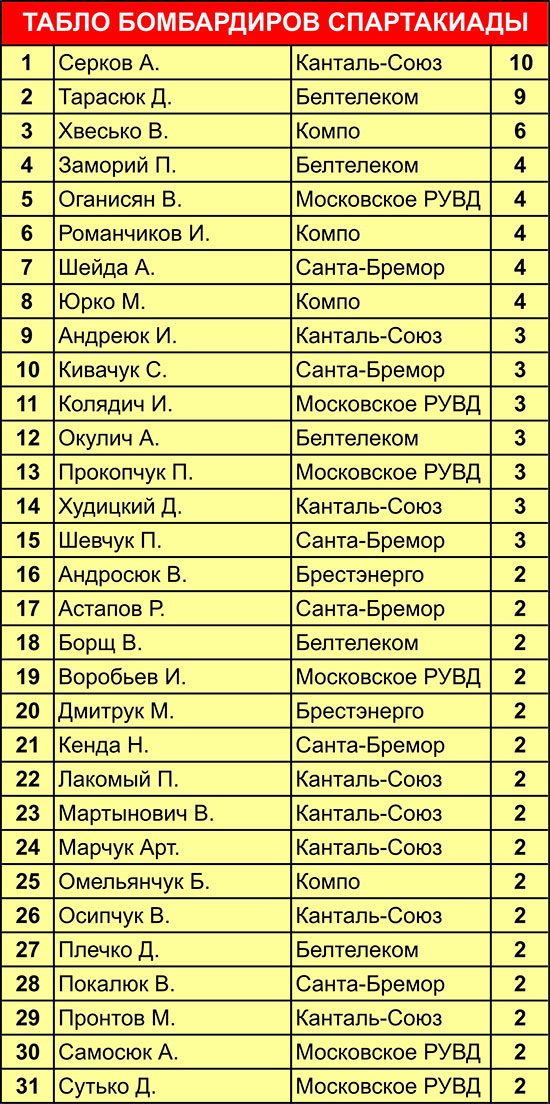 ТАБЛО БОМБАРДИРОВ СПАРТАКИАДЫ

| | | | |
|---|---|---|---|
| 1 | Серков А. | Канталь-Союз | 10 |
| 2 | Тарасюк Д. | Белтелеком | 9 |
| 3 | Хвесько В. | Компо | 6 |
| 4 | Заморий П. | Белтелеком | 4 |
| 5 | Оганисян В. | Московское РУВД | 4 |
| 6 | Романчиков И. | Компо | 4 |
| 7 | Шейда А. | Санта-Бремор | 4 |
| 8 | Юрко М. | Компо | 4 |
| 9 | Андреюк И. | Канталь-Союз | 3 |
| 10 | Кивачук С. | Санта-Бремор | 3 |
| 11 | Колядич И. | Московское РУВД | 3 |
| 12 | Окулич А. | Белтелеком | 3 |
| 13 | Прокопчук П. | Московское РУВД | 3 |
| 14 | Худицкий Д. | Канталь-Союз | 3 |
| 15 | Шевчук П. | Санта-Бремор | 3 |
| 16 | Андросюк В. | Брестэнерго | 2 |
| 17 | Астапов Р. | Санта-Бремор | 2 |
| 18 | Борщ В. | Белтелеком | 2 |
| 19 | Воробьев И. | Московское РУВД | 2 |
| 20 | Дмитрук М. | Брестэнерго | 2 |
| 21 | Кенда Н. | Санта-Бремор | 2 |
| 22 | Лакомый П. | Канталь-Союз | 2 |
| 23 | Мартынович В. | Канталь-Союз | 2 |
| 24 | Марчук Арт. | Канталь-Союз | 2 |
| 25 | Омельянчук Б. | Компо | 2 |
| 26 | Осипчук В. | Канталь-Союз | 2 |
| 27 | Плечко Д. | Белтелеком | 2 |
| 28 | Покалюк В. | Санта-Бремор | 2 |
| 29 | Пронтов М. | Канталь-Союз | 2 |
| 30 | Самосюк А. | Московское РУВД | 2 |
| 31 | Сутько Д. | Московское РУВД | 2 |